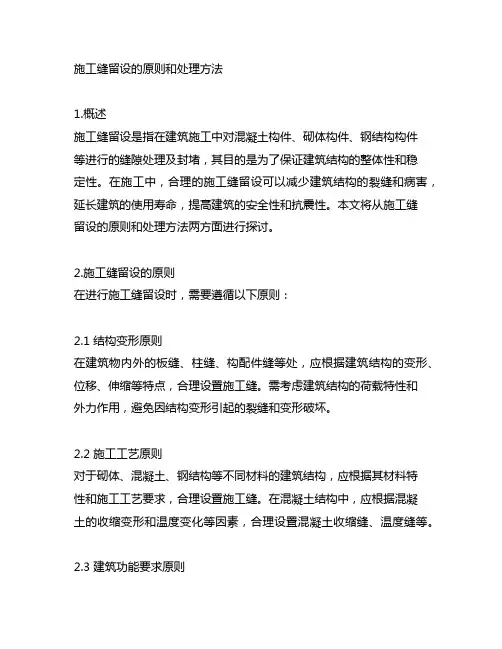 施工缝留设的原则和处理方法

1.概述
施工缝留设是指在建筑施工中对混凝土构件、砌体构件、钢结构构件等进行的缝隙处理及封堵，其目的是为了保证建筑结构的整体性和稳定性。在施工中，合理的施工缝留设可以减少建筑结构的裂缝和病害，延长建筑的使用寿命，提高建筑的安全性和抗震性。本文将从施工缝留设的原则和处理方法两方面进行探讨。

2.施工缝留设的原则
在进行施工缝留设时，需要遵循以下原则：

2.1 结构变形原则
在建筑物内外的板缝、柱缝、构配件缝等处，应根据建筑结构的变形、位移、伸缩等特点，合理设置施工缝。需考虑建筑结构的荷载特性和外力作用，避免因结构变形引起的裂缝和变形破坏。

2.2 施工工艺原则
对于砌体、混凝土、钢结构等不同材料的建筑结构，应根据其材料特性和施工工艺要求，合理设置施工缝。在混凝土结构中，应根据混凝土的收缩变形和温度变化等因素，合理设置混凝土收缩缝、温度缝等。

2.3 建筑功能要求原则